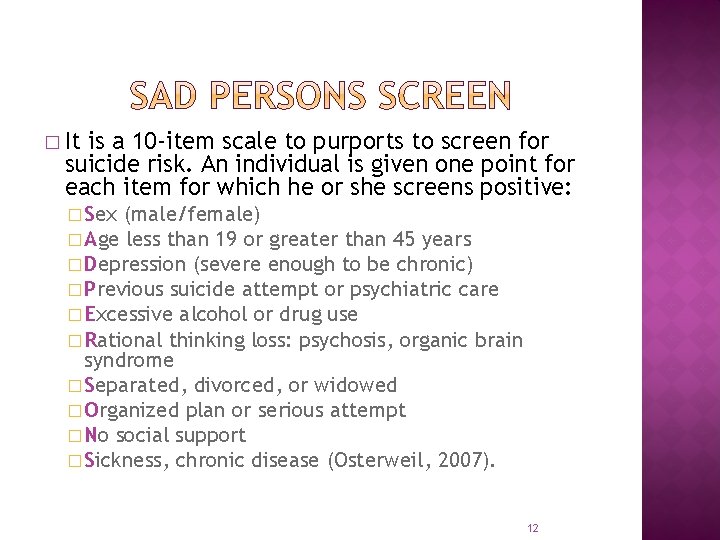 SAD PERSONS SCREEN

□ It is a 10-item scale to purports to screen for suicide risk. An individual is given one point for each item for which he or she screens positive:

□ Sex (male/female)
□ Age less than 19 or greater than 45 years
□ Depression (severe enough to be chronic)
□ Previous suicide attempt or psychiatric care
□ Excessive alcohol or drug use
□ Rational thinking loss: psychosis, organic brain syndrome
□ Separated, divorced, or widowed
□ Organized plan or serious attempt
□ No social support
□ Sickness, chronic disease (Osterweil, 2007).

12